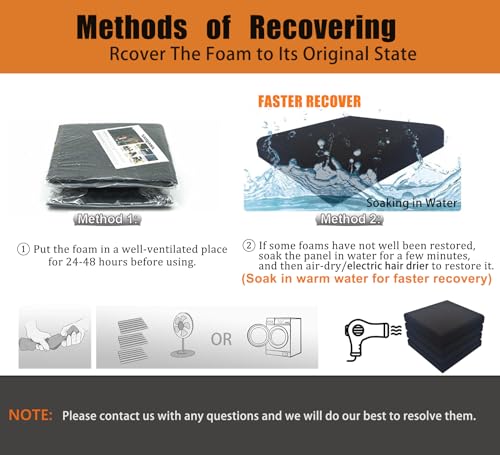 Methods of Recovering
Rcover The Foam to Its Original State

FASTER RECOVER

Soaking in Water

Method 1:

Method 2:

① Put the foam in a well-ventilated place for 24-48 hours before using.

② If some foams have not well been restored, soak the panel in water for a few minutes, and then air-dry/electric hair drier to restore it.
(Soak in warm water for faster recovery)

OR

NOTE: Please contact us with any questions and we will do our best to resolve them.